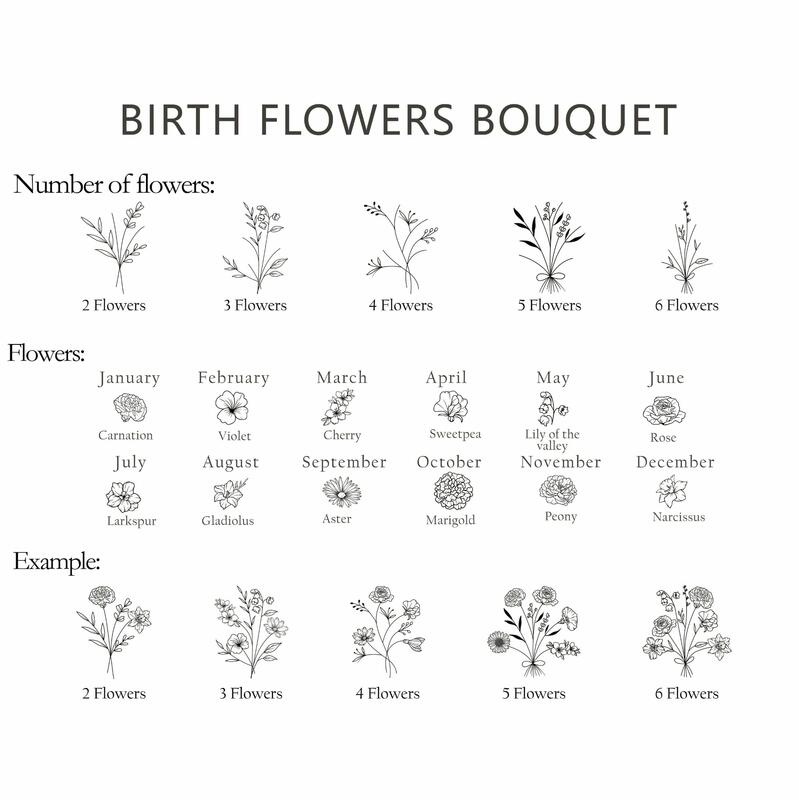 BIRTH FLOWERS BOUQUET

Number of flowers:

2 Flowers
3 Flowers
4 Flowers
5 Flowers
6 Flowers

Flowers:

January
Carnation
February
Violet
March
Cherry
April
Sweetpea
May
Lily of the valley
June
Rose

July
Larkspur
August
Gladiolus
September
Aster
October
Marigold
November
Peony
December
Narcissus

Example:

2 Flowers
3 Flowers
4 Flowers
5 Flowers
6 Flowers